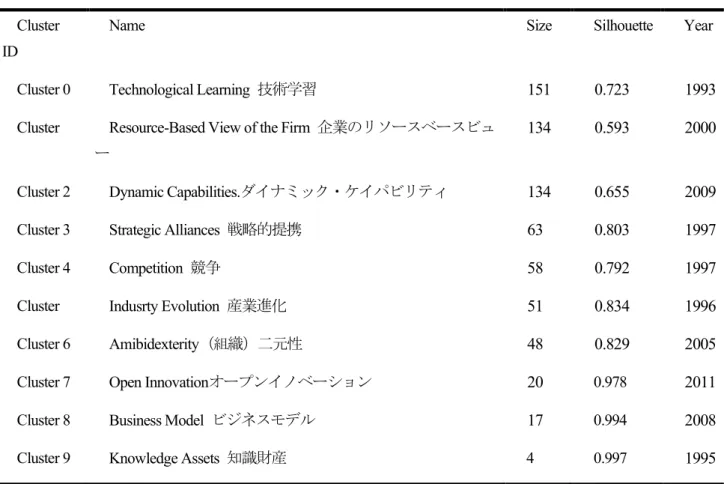 | Cluster ID | Name | Size | Silhouette | Year |
|---|---|---|---|---|
| Cluster 0 | Technological Learning 技術学習 | 151 | 0.723 | 1993 |
| Cluster | Resource-Based View of the Firm 企業のリソースベースビュー | 134 | 0.593 | 2000 |
| Cluster 2 | Dynamic Capabilities.ダイナミック・ケイパビリティ | 134 | 0.655 | 2009 |
| Cluster 3 | Strategic Alliances 戦略的提携 | 63 | 0.803 | 1997 |
| Cluster 4 | Competition 競争 | 58 | 0.792 | 1997 |
| Cluster | Indusrty Evolution 産業進化 | 51 | 0.834 | 1996 |
| Cluster 6 | Amibidexterity（組織）二元性 | 48 | 0.829 | 2005 |
| Cluster 7 | Open Innovationオープンイノベーション | 20 | 0.978 | 2011 |
| Cluster 8 | Business Model ビジネスモデル | 17 | 0.994 | 2008 |
| Cluster 9 | Knowledge Assets 知識財産 | 4 | 0.997 | 1995 |